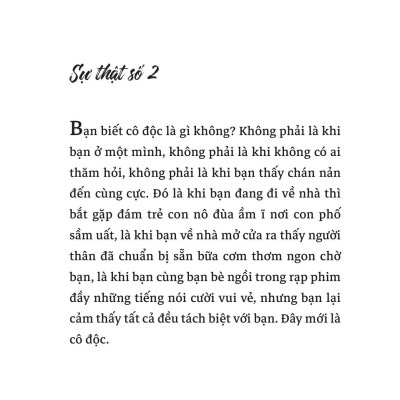 Sự thật số 2

Bạn biết cô độc là gì không? Không phải là khi bạn ở một mình, không phải là khi không có ai thăm hỏi, không phải là khi bạn thấy chán nản đến cùng cực. Đó là khi bạn đang đi về nhà thì bắt gặp đám trẻ con nô đùa ầm ĩ nơi con phố sầm uất, là khi bạn về nhà mở cửa ra thấy người thân đã chuẩn bị sẵn bữa cơm thơm ngon chờ bạn, là khi bạn cùng bạn bè ngồi trong rạp phim đầy những tiếng nói cười vui vẻ, nhưng bạn lại cảm thấy tất cả đều tách biệt với bạn. Đây mới là cô độc.